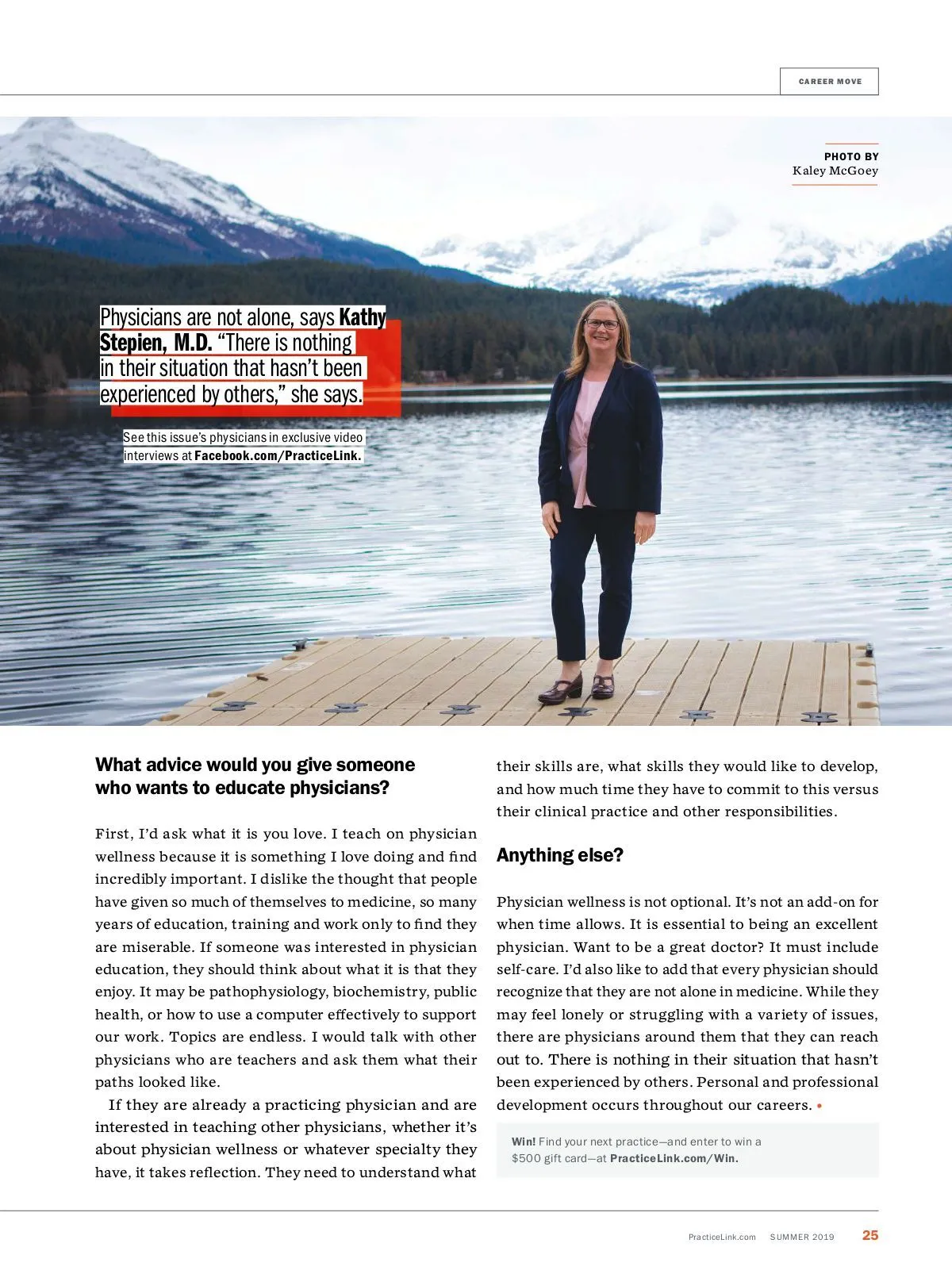 CAREER MOVE

PHOTO BY
Kaley McGoey

Physicians are not alone, says Kathy Stepien, M.D. “There is nothing in their situation that hasn’t been experienced by others,” she says.

See this issue’s physicians in exclusive video interviews at Facebook.com/PracticeLink.

What advice would you give someone who wants to educate physicians?

First, I’d ask what it is you love. I teach on physician wellness because it is something I love doing and find incredibly important. I dislike the thought that people have given so much of themselves to medicine, so many years of education, training and work only to find they are miserable. If someone was interested in physician education, they should think about what it is that they enjoy. It may be pathophysiology, biochemistry, public health, or how to use a computer effectively to support our work. Topics are endless. I would talk with other physicians who are teachers and ask them what their paths looked like.

If they are already a practicing physician and are interested in teaching other physicians, whether it’s about physician wellness or whatever specialty they have, it takes reflection. They need to understand what their skills are, what skills they would like to develop, and how much time they have to commit to this versus their clinical practice and other responsibilities.

Anything else?

Physician wellness is not optional. It’s not an add-on for when time allows. It is essential to being an excellent physician. Want to be a great doctor? It must include self-care. I’d also like to add that every physician should recognize that they are not alone in medicine. While they may feel lonely or struggling with a variety of issues, there are physicians around them that they can reach out to. There is nothing in their situation that hasn’t been experienced by others. Personal and professional development occurs throughout our careers. •

Win! Find your next practice—and enter to win a $500 gift card—at PracticeLink.com/Win.

PracticeLink.com SUMMER 2019 25